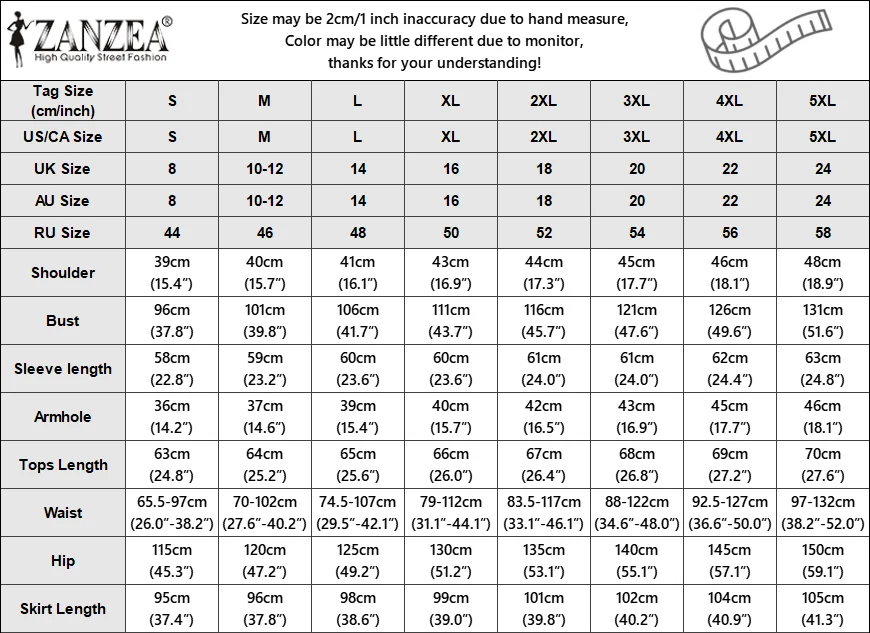 ZANZEA®
High Quality Street Fashion

Size may be 2cm/1 inch inaccuracy due to hand measure,
Color may be little different due to monitor,
thanks for your understanding!

| Tag Size (cm/inch) | S | M | L | XL | 2XL | 3XL | 4XL | 5XL |
|---|---|---|---|---|---|---|---|---|
| US/CA Size | S | M | L | XL | 2XL | 3XL | 4XL | 5XL |
| UK Size | 8 | 10-12 | 14 | 16 | 18 | 20 | 22 | 24 |
| AU Size | 8 | 10-12 | 14 | 16 | 18 | 20 | 22 | 24 |
| RU Size | 44 | 46 | 48 | 50 | 52 | 54 | 56 | 58 |
| Shoulder | 39cm (15.4”) | 40cm (15.7”) | 41cm (16.1”) | 43cm (16.9”) | 44cm (17.3”) | 45cm (17.7”) | 46cm (18.1”) | 48cm (18.9”) |
| Bust | 96cm (37.8”) | 101cm (39.8”) | 106cm (41.7”) | 111cm (43.7”) | 116cm (45.7”) | 121cm (47.6”) | 126cm (49.6”) | 131cm (51.6”) |
| Sleeve length | 58cm (22.8”) | 59cm (23.2”) | 60cm (23.6”) | 60cm (23.6”) | 61cm (24.0”) | 61cm (24.0”) | 62cm (24.4”) | 63cm (24.8”) |
| Armhole | 36cm (14.2”) | 37cm (14.6”) | 39cm (15.4”) | 40cm (15.7”) | 42cm (16.5”) | 43cm (16.9”) | 45cm (17.7”) | 46cm (18.1”) |
| Tops Length | 63cm (24.8”) | 64cm (25.2”) | 65cm (25.6”) | 66cm (26.0”) | 67cm (26.4”) | 68cm (26.8”) | 69cm (27.2”) | 70cm (27.6”) |
| Waist | 65.5-97cm (26.0”-38.2”) | 70-102cm (27.6”-40.2”) | 74.5-107cm (29.5”-42.1”) | 79-112cm (31.1”-44.1”) | 83.5-117cm (33.1”-46.1”) | 88-122cm (34.6”-48.0”) | 92.5-127cm (36.6”-50.0”) | 97-132cm (38.2”-52.0”) |
| Hip | 115cm (45.3”) | 120cm (47.2”) | 125cm (49.2”) | 130cm (51.2”) | 135cm (53.1”) | 140cm (55.1”) | 145cm (57.1”) | 150cm (59.1”) |
| Skirt Length | 95cm (37.4”) | 96cm (37.8”) | 98cm (38.6”) | 99cm (39.0”) | 101cm (39.8”) | 102cm (40.2”) | 104cm (40.9”) | 105cm (41.3”) |